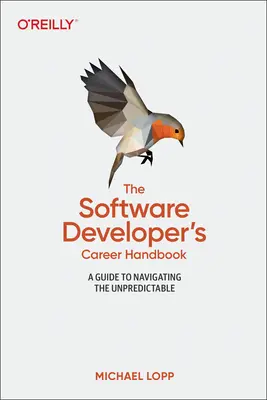 O'REILLY®

The Software Developer's Career Handbook

A GUIDE TO NAVIGATING THE UNPREDICTABLE

MICHAEL LOPP